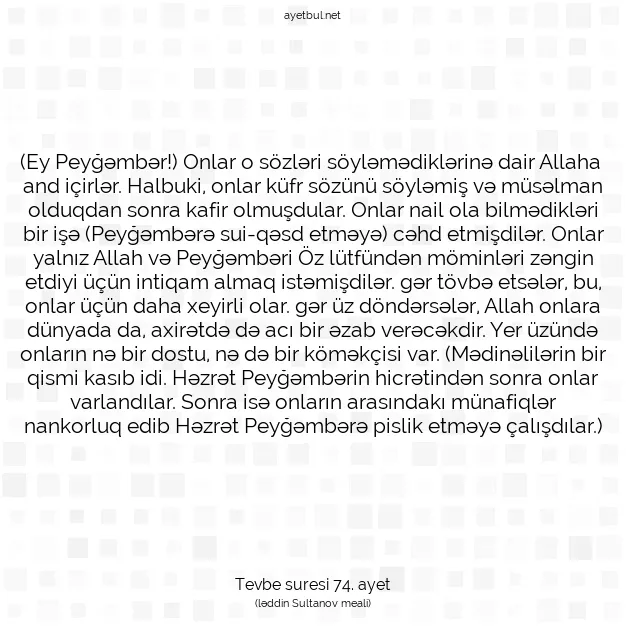 ayetbul.net

(Ey Peyğəmbər!) Onlar o sözləri söyləmədiklərinə dair Allaha and içirlər. Halbuki, onlar küfr sözünü söyləmiş və müsəlman olduqdan sonra kafir olmuşdular. Onlar nail ola bilmədikləri bir işə (Peyğəmbərə sui-qəsd etməyə) cəhd etmişdilər. Onlar yalnız Allah və Peyğəmbəri Öz lütfündən möminləri zəngin etdiyi üçün intiqam almaq istəmişdilər. gər tövbə etsələr, bu, onlar üçün daha xeyirli olar. gər üz döndərsələr, Allah onlara dünyada da, axirətdə də acı bir əzab verəcəkdir. Yer üzündə onların nə bir dostu, nə də bir köməkçisi var. (Mədinəlilərin bir qismi kasıb idi. Həzrət Peyğəmbərin hicrətindən sonra onlar varlandılar. Sonra isə onların arasındakı münafiqlər nankorluq edib Həzrət Peyğəmbərə pislik etməyə çalışdılar.)

Tevbe suresi 74. ayet
(ləddin Sultanov meali)